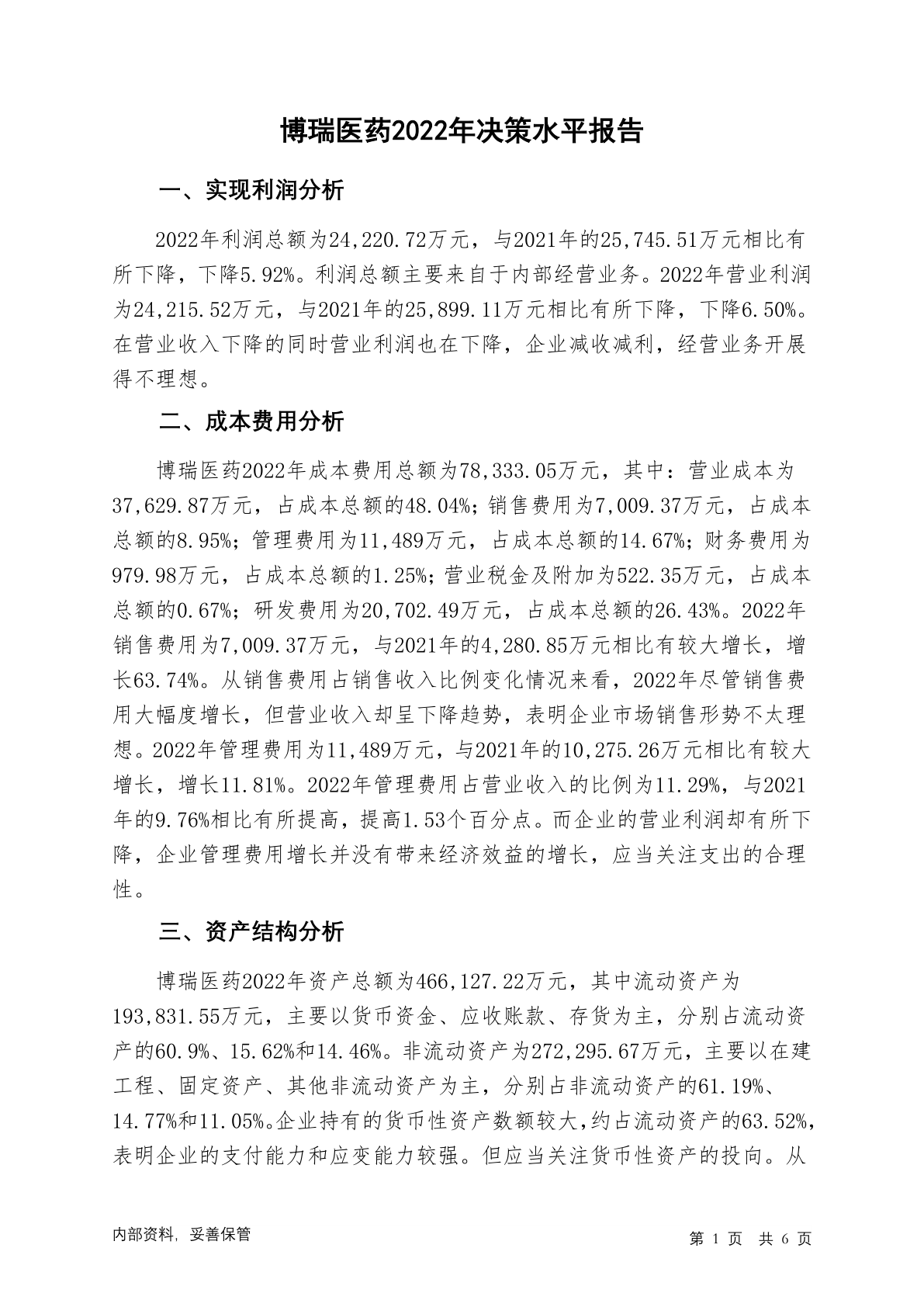 博瑞医药2022年决策水平报告

一、实现利润分析

2022年利润总额为24,220.72万元，与2021年的25,745.51万元相比有所下降，下降5.92%。利润总额主要来自于内部经营业务。2022年营业利润为24,215.52万元，与2021年的25,899.11万元相比有所下降，下降6.50%。在营业收入下降的同时营业利润也在下降，企业减收减利，经营业务开展得不理想。

二、成本费用分析

博瑞医药2022年成本费用总额为78,333.05万元，其中：营业成本为37,629.87万元，占成本总额的48.04%；销售费用为7,009.37万元，占成本总额的8.95%；管理费用为11,489万元，占成本总额的14.67%；财务费用为979.98万元，占成本总额的1.25%；营业税金及附加为522.35万元，占成本总额的0.67%；研发费用为20,702.49万元，占成本总额的26.43%。2022年销售费用为7,009.37万元，与2021年的4,280.85万元相比有较大增长，增长63.74%。从销售费用占销售收入比例变化情况来看，2022年尽管销售费用大幅度增长，但营业收入却呈下降趋势，表明企业市场销售形势不太理想。2022年管理费用为11,489万元，与2021年的10,275.26万元相比有较大增长，增长11.81%。2022年管理费用占营业收入的比例为11.29%，与2021年的9.76%相比有所提高，提高1.53个百分点。而企业的营业利润却有所下降，企业管理费用增长并没有带来经济效益的增长，应当关注支出的合理性。

三、资产结构分析

博瑞医药2022年资产总额为466,127.22万元，其中流动资产为193,831.55万元，主要以货币资金、应收账款、存货为主，分别占流动资产的60.9%、15.62%和14.46%。非流动资产为272,295.67万元，主要以在建工程、固定资产、其他非流动资产为主，分别占非流动资产的61.19%、14.77%和11.05%。企业持有的货币性资产数额较大，约占流动资产的63.52%，表明企业的支付能力和应变能力较强。但应当关注货币性资产的投向。从

内部资料，妥善保管

第 1 页 共 6 页